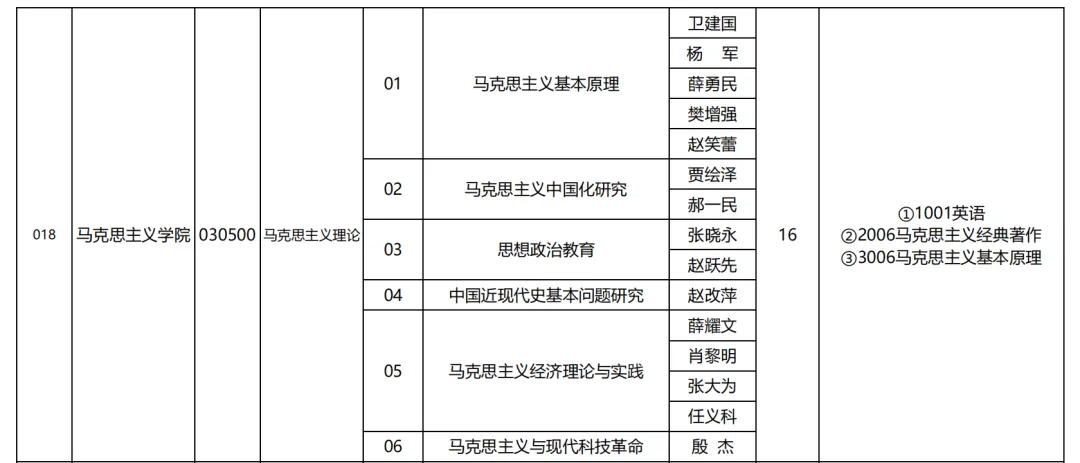 | 018 | 马克思主义学院 | 030500 | 马克思主义理论 | 01 | 马克思主义基本原理 | 卫建国 | 16 | ①1001英语 ②2006马克思主义经典著作 ③3006马克思主义基本原理 |
|---|---|---|---|---|---|---|---|---|
| | | | | | | 杨 军 | | |
| | | | | | | 薛勇民 | | |
| | | | | | | 樊增强 | | |
| | | | | | | 赵笑蕾 | | |
| | | | | 02 | 马克思主义中国化研究 | 贾绘泽 | | |
| | | | | | | 郝一民 | | |
| | | | | 03 | 思想政治教育 | 张晓永 | | |
| | | | | | | 赵跃先 | | |
| | | | | 04 | 中国近现代史基本问题研究 | 赵改萍 | | |
| | | | | 05 | 马克思主义经济理论与实践 | 薛耀文 | | |
| | | | | | | 肖黎明 | | |
| | | | | | | 张大为 | | |
| | | | | | | 任义科 | | |
| | | | | 06 | 马克思主义与现代科技革命 | 殷 杰 | | |